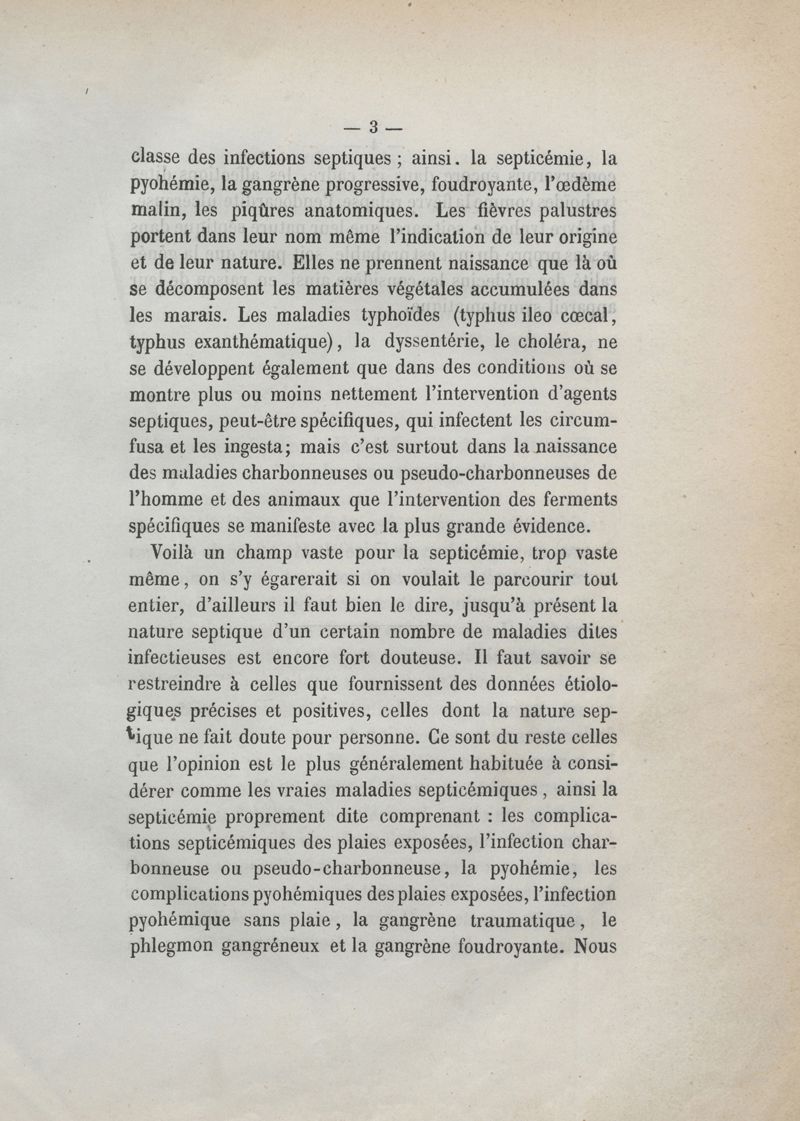 — 3 —

classe des infections septiques ; ainsi. la septicémie, la pyohémie, la gangrène progressive, foudroyante, l'œdème malin, les piqûres anatomiques. Les fièvres palustres portent dans leur nom même l'indication de leur origine et de leur nature. Elles ne prennent naissance que là où se décomposent les matières végétales accumulées dans les marais. Les maladies typhoïdes (typhus ileo cœcal, typhus exanthématique), la dyssentérie, le choléra, ne se développent également que dans des conditions où se montre plus ou moins nettement l'intervention d'agents septiques, peut-être spécifiques, qui infectent les circumfusa et les ingesta; mais c'est surtout dans la naissance des maladies charbonneuses ou pseudo-charbonneuses de l'homme et des animaux que l'intervention des ferments spécifiques se manifeste avec la plus grande évidence.

Voilà un champ vaste pour la septicémie, trop vaste même, on s'y égarerait si on voulait le parcourir tout entier, d'ailleurs il faut bien le dire, jusqu'à présent la nature septique d'un certain nombre de maladies dites infectieuses est encore fort douteuse. Il faut savoir se restreindre à celles que fournissent des données étiologiques précises et positives, celles dont la nature septique ne fait doute pour personne. Ce sont du reste celles que l'opinion est le plus généralement habituée à considérer comme les vraies maladies septicémiques, ainsi la septicémie proprement dite comprenant : les complications septicémiques des plaies exposées, l'infection charbonneuse ou pseudo-charbonneuse, la pyohémie, les complications pyohémiques des plaies exposées, l'infection pyohémique sans plaie, la gangrène traumatique, le phlegmon gangréneux et la gangrène foudroyante. Nous